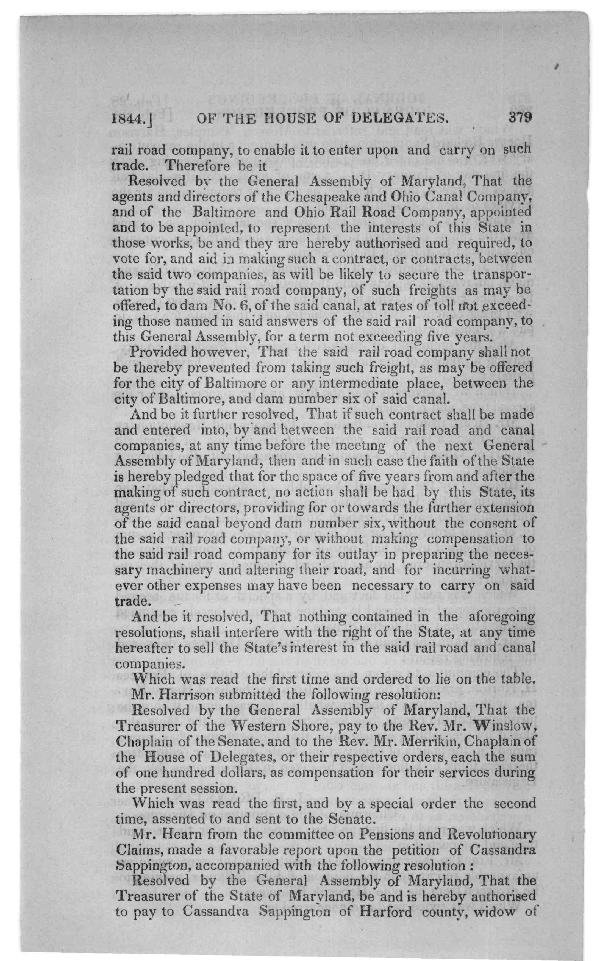 1844.] OF THE HOUSE OF DELEGATES. 379

rail road company, to enable it to enter upon and carry on such trade. Therefore be it

Resolved by the General Assembly of Maryland, That the agents and directors of the Chesapeake and Ohio Canal Company, and of the Baltimore and Ohio Rail Road Company, appointed and to be appointed, to represent the interests of this State in those works, be and they are hereby authorised and required, to vote for, and aid in making such a contract, or contracts, between the said two companies, as will be likely to secure the transportation by the said rail road company, of such freights as may be offered, to dam No. 6, of the said canal, at rates of toll not exceeding those named in said answers of the said rail road company, to this General Assembly, for a term not exceeding five years.

Provided however, That the said rail road company shall not be thereby prevented from taking such freight, as may be offered for the city of Baltimore or any intermediate place, between the city of Baltimore, and dam number six of said canal.

And be it further resolved, That if such contract shall be made and entered into, by and between the said rail road and canal companies, at any time before the meeting of the next General Assembly of Maryland, then and in such case the faith of the State is hereby pledged that for the space of five years from and after the making of such contract, no action shall be had by this State, its agents or directors, providing for or towards the further extension of the said canal beyond dam number six, without the consent of the said rail road company, or without making compensation to the said rail road company for its outlay in preparing the necessary machinery and altering their road, and for incurring whatever other expenses may have been necessary to carry on said trade.

And be it resolved, That nothing contained in the aforegoing resolutions, shall interfere with the right of the State, at any time hereafter to sell the State's interest in the said rail road and canal companies.

Which was read the first time and ordered to lie on the table.

Mr. Harrison submitted the following resolution:

Resolved by the General Assembly of Maryland, That the Treasurer of the Western Shore, pay to the Rev. Mr. Winslow, Chaplain of the Senate, and to the Rev. Mr. Merrikin, Chaplain of the House of Delegates, or their respective orders, each the sum of one hundred dollars, as compensation for their services during the present session.

Which was read the first, and by a special order the second time, assented to and sent to the Senate.

Mr. Hearn from the committee on Pensions and Revolutionary Claims, made a favorable report upon the petition of Cassandra Sappington, accompanied with the following resolution:

Resolved by the General Assembly of Maryland, That the Treasurer of the State of Maryland, be and is hereby authorised to pay to Cassandra Sappington of Harford county, widow of